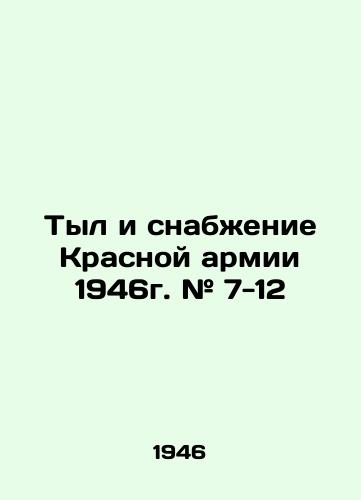 Тыл и снабжение Красной армии 1946г. № 7-12

1946